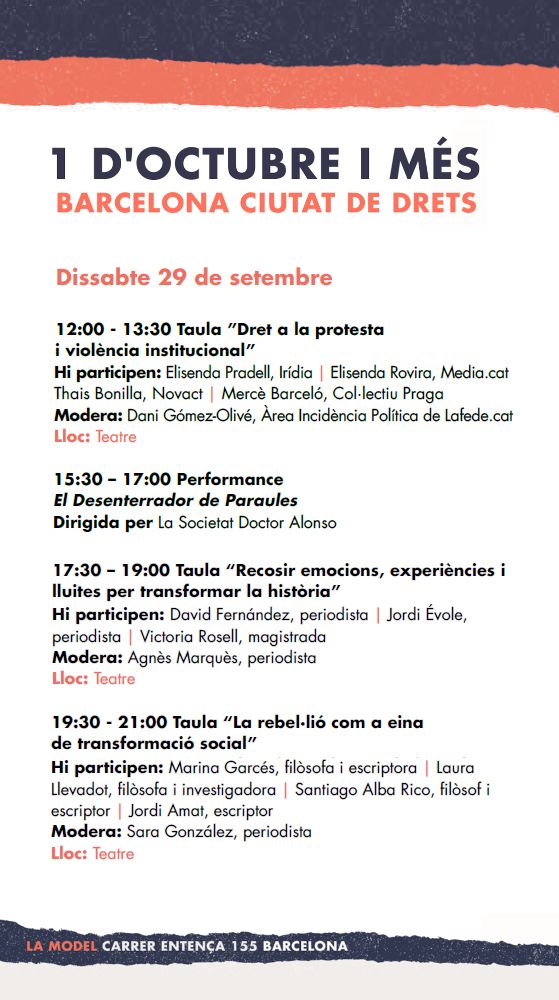 1 D'OCTUBRE I MÉS
BARCELONA CIUTAT DE DRETS

Dissabte 29 de setembre

12:00 - 13:30 Taula ”Dret a la protesta i violència institucional”
Hi participen: Elisenda Pradell, Irídia | Elisenda Rovira, Media.cat Thais Bonilla, Novact | Mercè Barceló, Col·lectiu Praga
Modera: Dani Gómez-Olivé, Àrea Incidència Política de Lafede.cat
Lloc: Teatre

15:30 – 17:00 Performance
El Desenterrador de Paraules
Dirigida per La Societat Doctor Alonso

17:30 – 19:00 Taula “Recosir emocions, experiències i lluites per transformar la història”
Hi participen: David Fernández, periodista | Jordi Évole, periodista | Victoria Rosell, magistrada
Modera: Agnès Marquès, periodista
Lloc: Teatre

19:30 - 21:00 Taula “La rebel·lió com a eina de transformació social”
Hi participen: Marina Garcés, filòsofa i escriptora | Laura Llevadot, filòsofa i investigadora | Santiago Alba Rico, filòsof i escriptor | Jordi Amat, escriptor
Modera: Sara González, periodista
Lloc: Teatre

LA MODEL CARRER ENTENÇA 155 BARCELONA